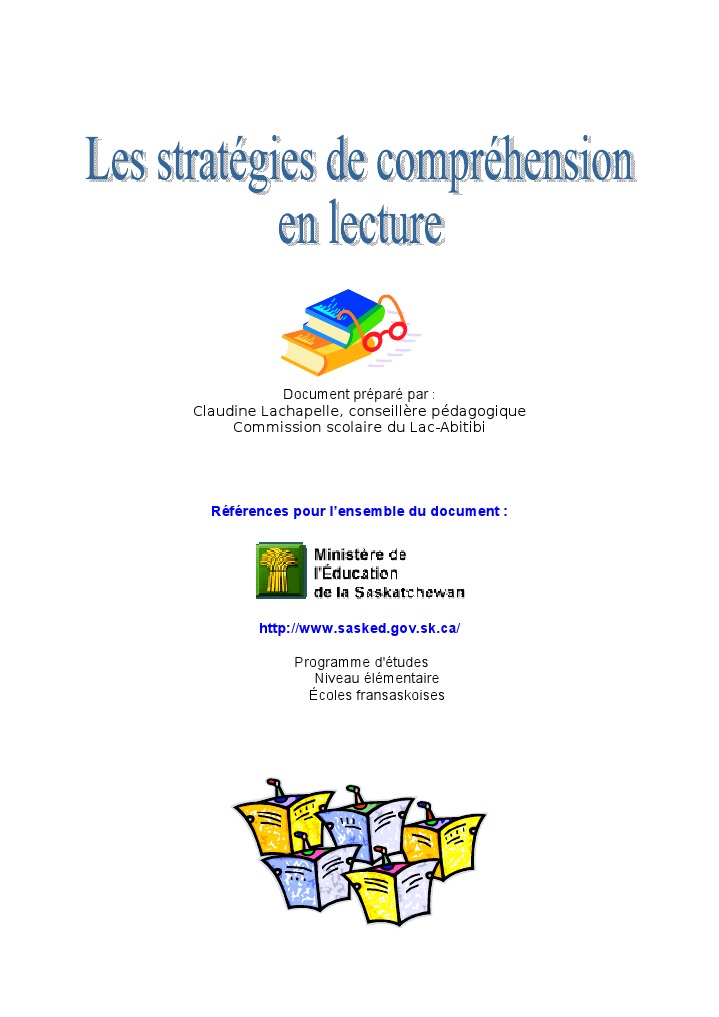 Les stratégies de compréhension en lecture

Document préparé par :
Claudine Lachapelle, conseillère pédagogique
Commission scolaire du Lac-Abitibi

Références pour l'ensemble du document :

Ministère de l'Éducation de la Saskatchewan

http://www.sasked.gov.sk.ca/

Programme d'études
Niveau élémentaire
Écoles fransaskoises